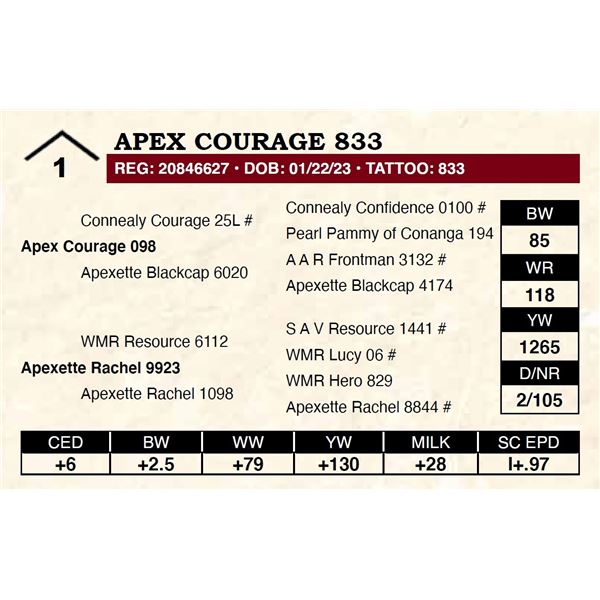 1

APEX COURAGE 833

REG: 20846627 • DOB: 01/22/23 • TATTOO: 833

Connealy Courage 25L #

Apex Courage 098

Apexette Blackcap 6020

WMR Resource 6112

Apexette Rachel 9923

Apexette Rachel 1098

Connealy Confidence 0100 #

Pearl Pammy of Conanga 194

A A R Frontman 3132 #

Apexette Blackcap 4174

S A V Resource 1441 #

WMR Lucy 06 #

WMR Hero 829

Apexette Rachel 8844 #

BW
85
WR
118
YW
1265
D/NR
2/105

| CED | BW | WW | YW | MILK | SC EPD |
|---|---|---|---|---|---|
| +6 | +2.5 | +79 | +130 | +28 | I+.97 |